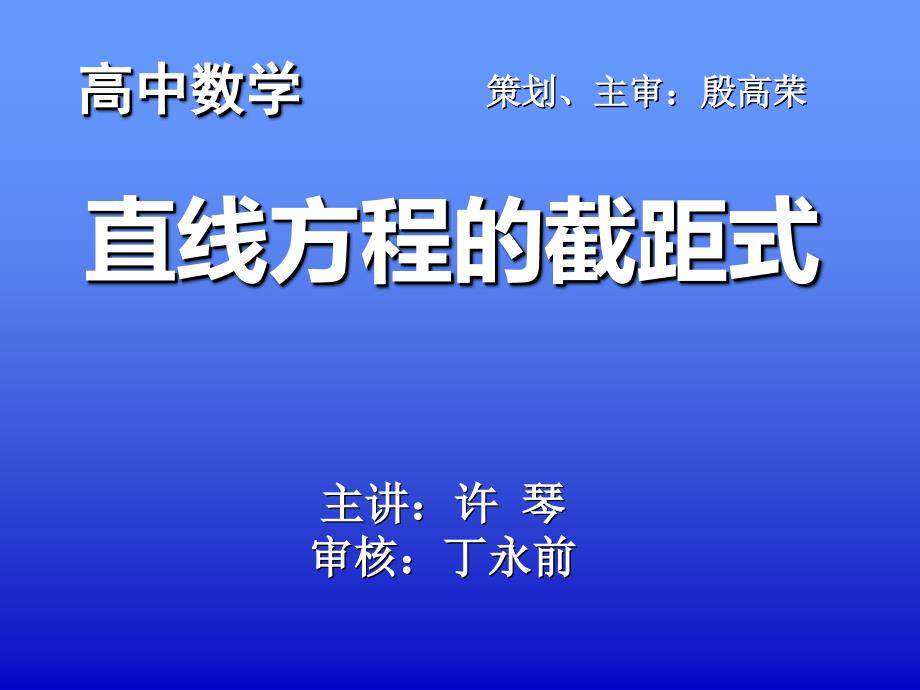 高中数学

策划、主审：殷高荣

直线方程的截距式

主讲：许 琴
审核：丁永前